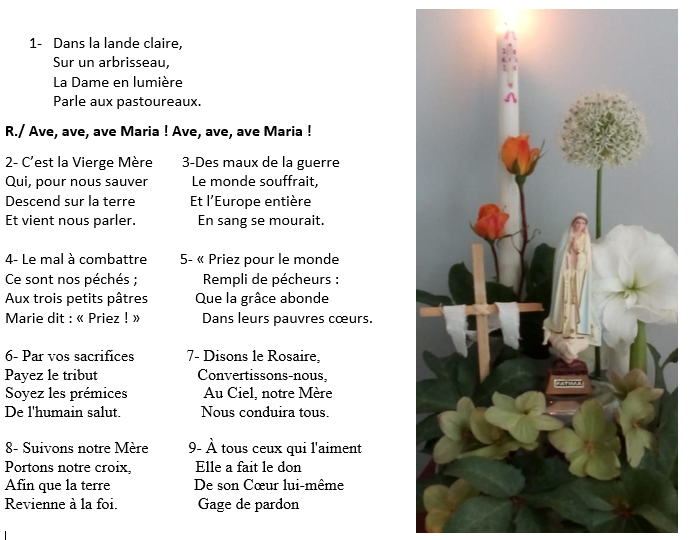 1- Dans la lande claire,
Sur un arbrisseau,
La Dame en lumière
Parle aux pastoureaux.

R./ Ave, ave, ave Maria ! Ave, ave, ave Maria !

2- C'est la Vierge Mère
Qui, pour nous sauver
Descend sur la terre
Et vient nous parler.

3-Des maux de la guerre
Le monde souffrait,
Et l'Europe entière
En sang se mourait.

4- Le mal à combattre
Ce sont nos péchés ;
Aux trois petits pâtres
Marie dit : « Priez ! »

5- « Priez pour le monde
Rempli de pécheurs :
Que la grâce abonde
Dans leurs pauvres cœurs.

6- Par vos sacrifices
Payez le tribut
Soyez les prémices
De l'humain salut.

7- Disons le Rosaire,
Convertissons-nous,
Au Ciel, notre Mère
Nous conduira tous.

8- Suivons notre Mère
Portons notre croix,
Afin que la terre
Revienne à la foi.

9- À tous ceux qui l'aiment
Elle a fait le don
De son Cœur lui-même
Gage de pardon

FATIMA